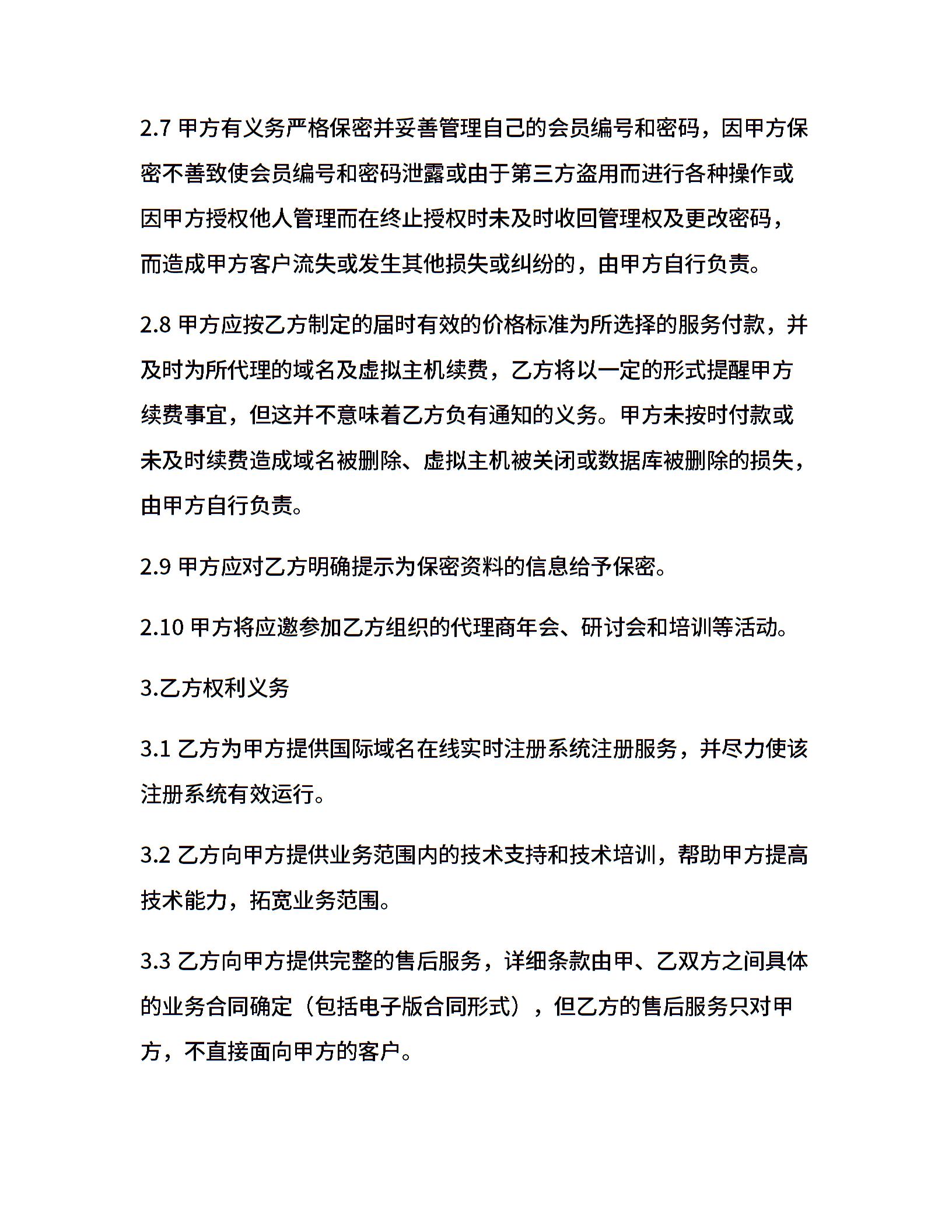 2.7 甲方有义务严格保密并妥善管理自己的会员编号和密码，因甲方保密不善致使会员编号和密码泄露或由于第三方盗用而进行各种操作或因甲方授权他人管理而在终止授权时未及时收回管理权及更改密码，而造成甲方客户流失或发生其他损失或纠纷的，由甲方自行负责。

2.8 甲方应按乙方制定的届时有效的价格标准为所选择的服务付款，并及时为所代理的域名及虚拟主机续费，乙方将以一定的形式提醒甲方续费事宜，但这并不意味着乙方负有通知的义务。甲方未按时付款或未及时续费造成域名被删除、虚拟主机被关闭或数据库被删除的损失，由甲方自行负责。

2.9 甲方应对乙方明确提示为保密资料的信息给予保密。

2.10 甲方将应邀参加乙方组织的代理商年会、研讨会和培训等活动。

3.乙方权利义务

3.1 乙方为甲方提供国际域名在线实时注册系统注册服务，并尽力使该注册系统有效运行。

3.2 乙方向甲方提供业务范围内的技术支持和技术培训，帮助甲方提高技术能力，拓宽业务范围。

3.3 乙方向甲方提供完整的售后服务，详细条款由甲、乙双方之间具体的业务合同确定（包括电子版合同形式），但乙方的售后服务只对甲方，不直接面向甲方的客户。